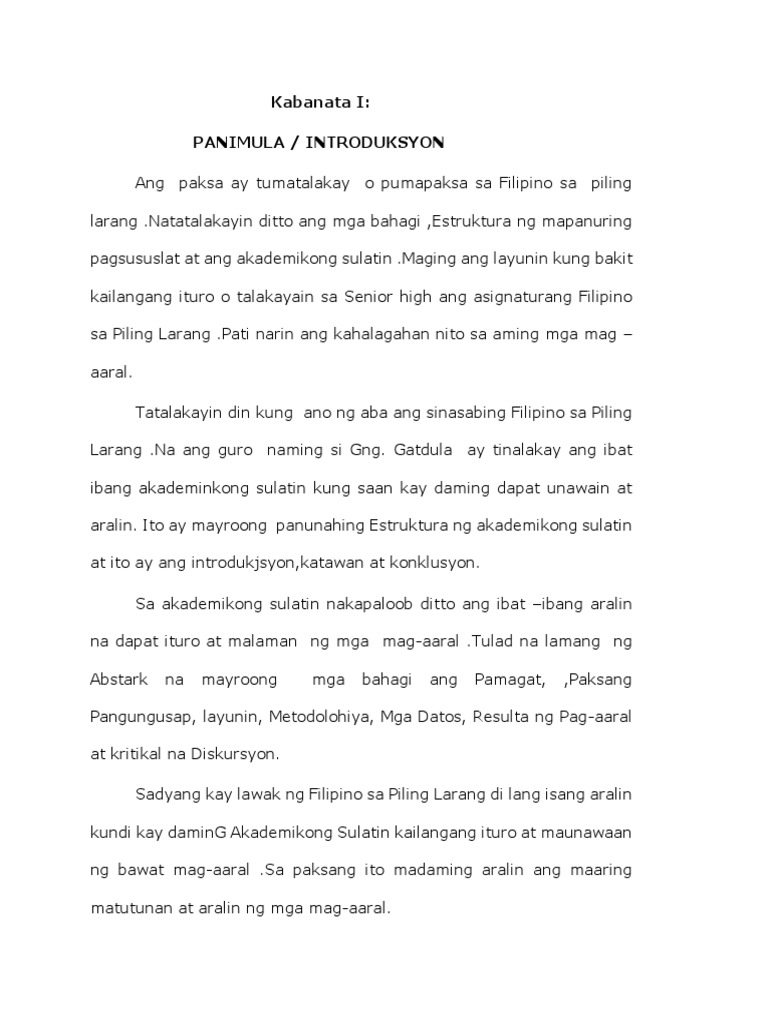 Kabanata I:

PANIMULA / INTRODUKSYON

Ang paksa ay tumatalakay o pumapaksa sa Filipino sa piling larang .Natatalakayin ditto ang mga bahagi ,Estruktura ng mapanuring pagsususlat at ang akademikong sulatin .Maging ang layunin kung bakit kailangang ituro o talakayain sa Senior high ang asignaturang Filipino sa Piling Larang .Pati narin ang kahalagahan nito sa aming mga mag – aaral.

Tatalakayin din kung ano ng aba ang sinasabing Filipino sa Piling Larang .Na ang guro naming si Gng. Gatdula ay tinalakay ang ibat ibang akademinkong sulatin kung saan kay daming dapat unawain at aralin. Ito ay mayroong panunahing Estruktura ng akademikong sulatin at ito ay ang introdukjsyon,katawan at konklusyon.

Sa akademikong sulatin nakapaloob ditto ang ibat –ibang aralin na dapat ituro at malaman ng mga mag-aaral .Tulad na lamang ng Abstark na mayroong mga bahagi ang Pamagat, ,Paksang Pangungusap, layunin, Metodolohiya, Mga Datos, Resulta ng Pag-aaral at kritikal na Diskursyon.

Sadyang kay lawak ng Filipino sa Piling Larang di lang isang aralin kundi kay daminG Akademikong Sulatin kailangang ituro at maunawaan ng bawat mag-aaral .Sa paksang ito madaming aralin ang maaring matutunan at aralin ng mga mag-aaral.